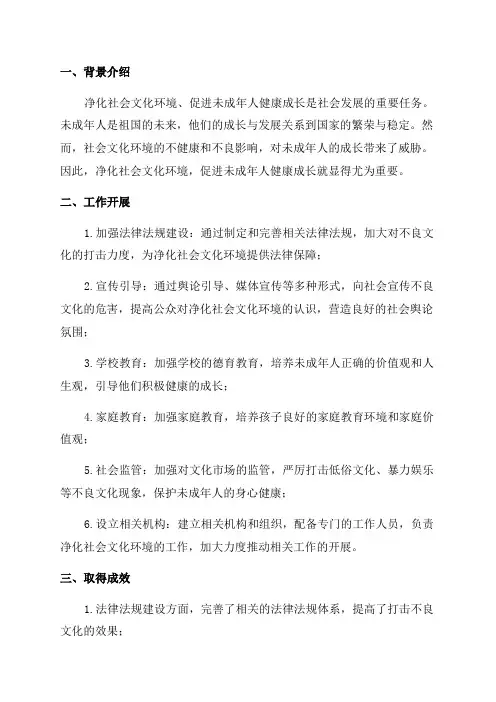 一、背景介绍

净化社会文化环境、促进未成年人健康成长是社会发展的重要任务。未成年人是祖国的未来，他们的成长与发展关系到国家的繁荣与稳定。然而，社会文化环境的不健康和不良影响，对未成年人的成长带来了威胁。因此，净化社会文化环境，促进未成年人健康成长就显得尤为重要。

二、工作开展

1. 加强法律法规建设：通过制定和完善相关法律法规，加大对不良文化的打击力度，为净化社会文化环境提供法律保障；

2. 宣传引导：通过舆论引导、媒体宣传等多种形式，向社会宣传不良文化的危害，提高公众对净化社会文化环境的认识，营造良好的社会舆论氛围；

3. 学校教育：加强学校的德育教育，培养未成年人正确的价值观和人生观，引导他们积极健康的成长；

4. 家庭教育：加强家庭教育，培养孩子良好的家庭教育环境和家庭价值观；

5. 社会监管：加强对文化市场的监管，严厉打击低俗文化、暴力娱乐等不良文化现象，保护未成年人的身心健康；

6. 设立相关机构：建立相关机构和组织，配备专门的工作人员，负责净化社会文化环境的工作，加大力度推动相关工作的开展。

三、取得成效

1. 法律法规建设方面，完善了相关的法律法规体系，提高了打击不良文化的效果；